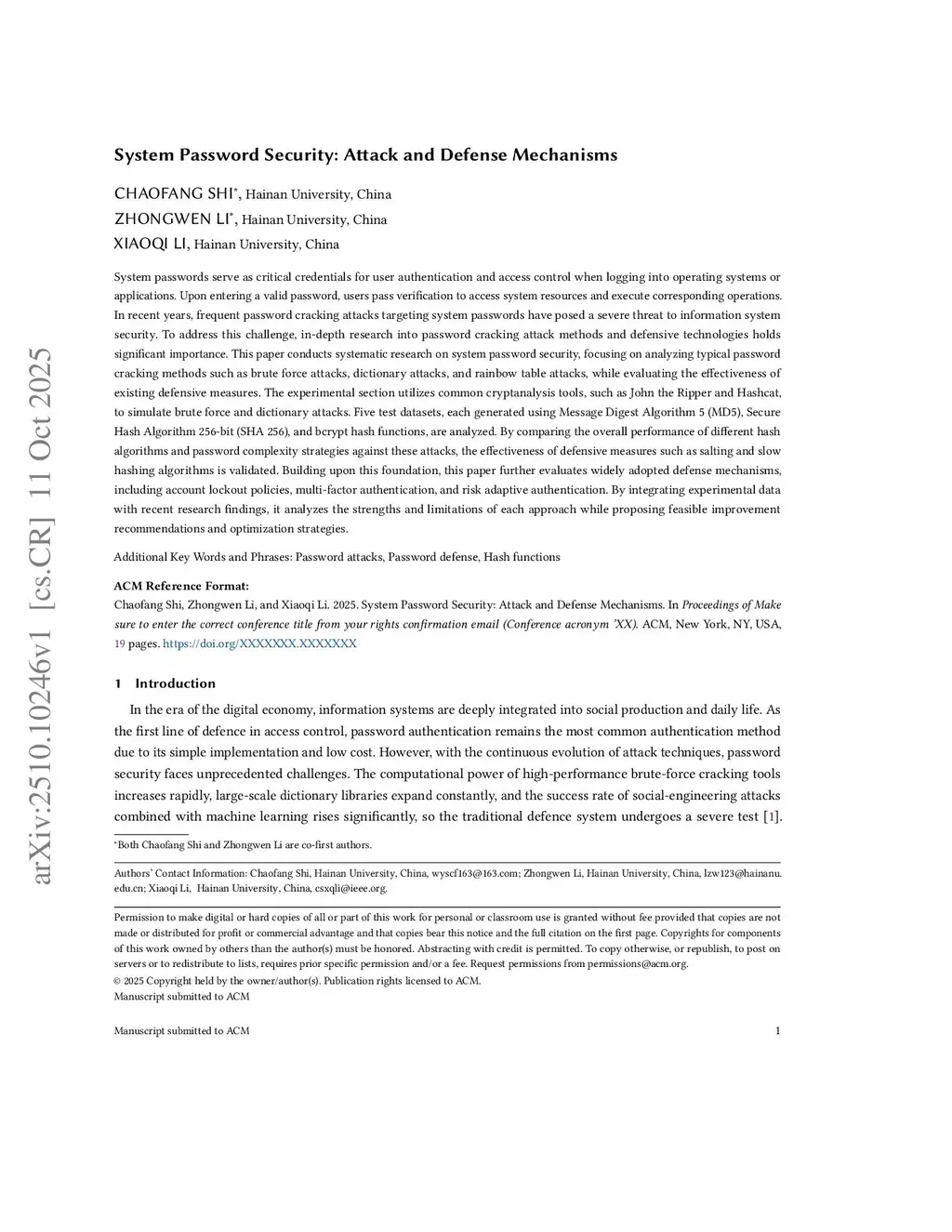 arXiv:2510.10246v1 [cs.CR] 11 Oct 2025

System Password Security: Attack and Defense Mechanisms

CHAOFANG SHI*, Hainan University, China
ZHONGWEN LI*, Hainan University, China
XIAOQI LI, Hainan University, China

System passwords serve as critical credentials for user authentication and access control when logging into operating systems or applications. Upon entering a valid password, users pass verification to access system resources and execute corresponding operations. In recent years, frequent password cracking attacks targeting system passwords have posed a severe threat to information system security. To address this challenge, in-depth research into password cracking attack methods and defensive technologies holds significant importance. This paper conducts systematic research on system password security, focusing on analyzing typical password cracking methods such as brute force attacks, dictionary attacks, and rainbow table attacks, while evaluating the effectiveness of existing defensive measures. The experimental section utilizes common cryptanalysis tools, such as John the Ripper and Hashcat, to simulate brute force and dictionary attacks. Five test datasets, each generated using Message Digest Algorithm 5 (MD5), Secure Hash Algorithm 256-bit (SHA 256), and bcrypt hash functions, are analyzed. By comparing the overall performance of different hash algorithms and password complexity strategies against these attacks, the effectiveness of defensive measures such as salting and slow hashing algorithms is validated. Building upon this foundation, this paper further evaluates widely adopted defense mechanisms, including account lockout policies, multi-factor authentication, and risk adaptive authentication. By integrating experimental data with recent research findings, it analyzes the strengths and limitations of each approach while proposing feasible improvement recommendations and optimization strategies.

Additional Key Words and Phrases: Password attacks, Password defense, Hash functions

ACM Reference Format:
Chaofang Shi, Zhongwen Li, and Xiaoqi Li. 2025. System Password Security: Attack and Defense Mechanisms. In Proceedings of Make sure to enter the correct conference title from your rights confirmation email (Conference acronym 'XX). ACM, New York, NY, USA, 19 pages. https://doi.org/XXXXXXX.XXXXXXX

1 Introduction

In the era of the digital economy, information systems are deeply integrated into social production and daily life. As the first line of defence in access control, password authentication remains the most common authentication method due to its simple implementation and low cost. However, with the continuous evolution of attack techniques, password security faces unprecedented challenges. The computational power of high-performance brute-force cracking tools increases rapidly, large-scale dictionary libraries expand constantly, and the success rate of social-engineering attacks combined with machine learning rises significantly, so the traditional defence system undergoes a severe test [1].

*Both Chaofang Shi and Zhongwen Li are co-first authors.

Authors' Contact Information: Chaofang Shi, Hainan University, China, wyscf163@163.com; Zhongwen Li, Hainan University, China, lzw123@hainanu.edu.cn; Xiaoqi Li, Hainan University, China, csxqli@ieee.org.

Permission to make digital or hard copies of all or part of this work for personal or classroom use is granted without fee provided that copies are not made or distributed for profit or commercial advantage and that copies bear this notice and the full citation on the first page. Copyrights for components of this work owned by others than the author(s) must be honored. Abstracting with credit is permitted. To copy otherwise, or republish, to post on servers or to redistribute to lists, requires prior specific permission and/or a fee. Request permissions from permissions@acm.org.
© 2025 Copyright held by the owner/author(s). Publication rights licensed to ACM.
Manuscript submitted to ACM

Manuscript submitted to ACM 1